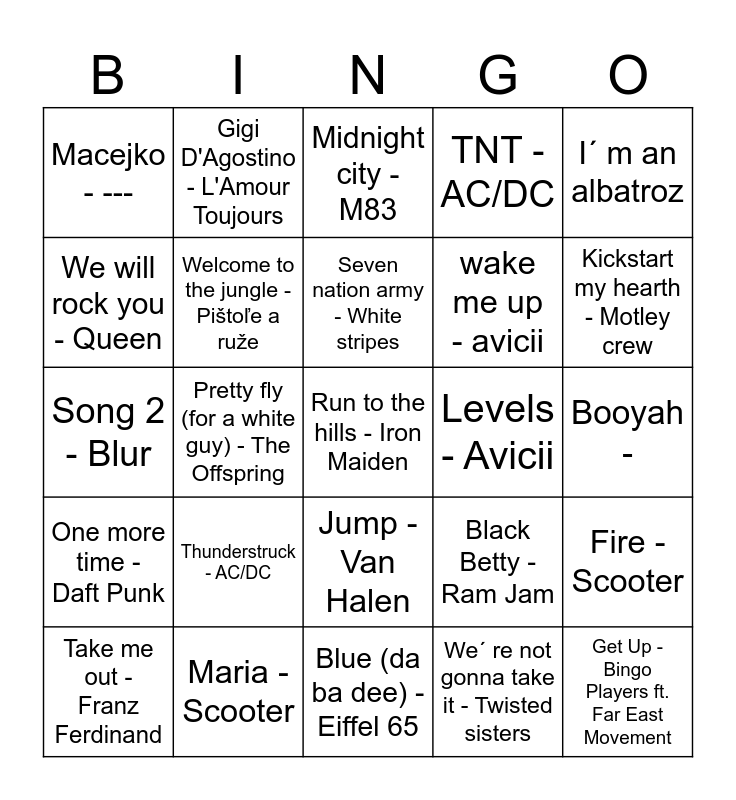 | B | I | N | G | O |
|---|---|---|---|---|
| Macejko - --- | Gigi D'Agostino - L'Amour Toujours | Midnight city - M83 | TNT - AC/DC | I´ m an albatroz |
| We will rock you - Queen | Welcome to the jungle - Pištoľe a ruže | Seven nation army - White stripes | wake me up - avicii | Kickstart my hearth - Motley crew |
| Song 2 - Blur | Pretty fly (for a white guy) - The Offspring | Run to the hills - Iron Maiden | Levels - Avicii | Booyah - |
| One more time - Daft Punk | Thunderstruck - AC/DC | Jump - Van Halen | Black Betty - Ram Jam | Fire - Scooter |
| Take me out - Franz Ferdinand | Maria - Scooter | Blue (da ba dee) - Eiffel 65 | We´ re not gonna take it - Twisted sisters | Get Up - Bingo Players ft. Far East Movement |